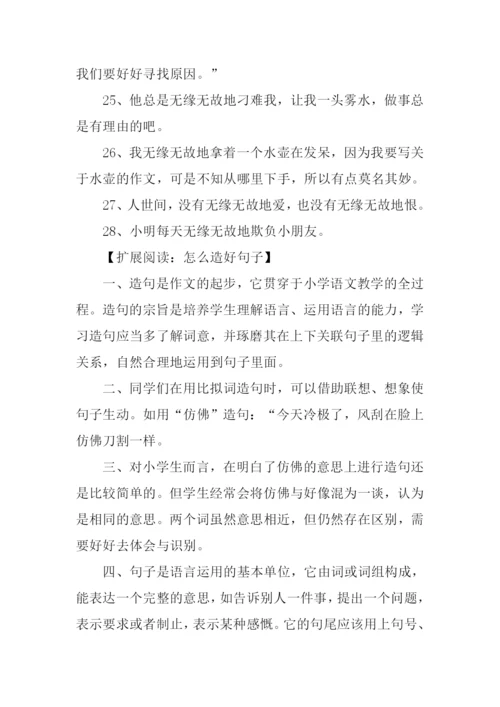 我们要好好寻找原因。”

25、他总是无缘无故地刁难我，让我一头雾水，做事总是有理由的吧。

26、我无缘无故地拿着一个水壶在发呆，因为我要写关于水壶的作文，可是不知从哪里下手，所以有点莫名其妙。

27、人世间，没有无缘无故地爱，也没有无缘无故地恨。

28、小明每天无缘无故地欺负小朋友。

【扩展阅读：怎么造好句子】

一、造句是作文的起步，它贯穿于小学语文教学的全过程。造句的宗旨是培养学生理解语言、运用语言的能力，学习造句应当多了解词意，并琢磨其在上下关联句子里的逻辑关系，自然合理地运用到句子里面。

二、同学们在用比拟词造句时，可以借助联想、想象使句子生动。如用“仿佛”造句：“今天冷极了，风刮在脸上仿佛刀割一样。

三、对小学生而言，在明白了仿佛的意思上进行造句还是比较简单的。但学生经常会将仿佛与好像混为一谈，认为是相同的意思。两个词虽然意思相近，但仍然存在区别，需要好好去体会与识别。

四、句子是语言运用的基本单位，它由词或词组构成，能表达一个完整的意思，如告诉别人一件事，提出一个问题，表示要求或者制止，表示某种感慨。它的句尾应该用上句号、